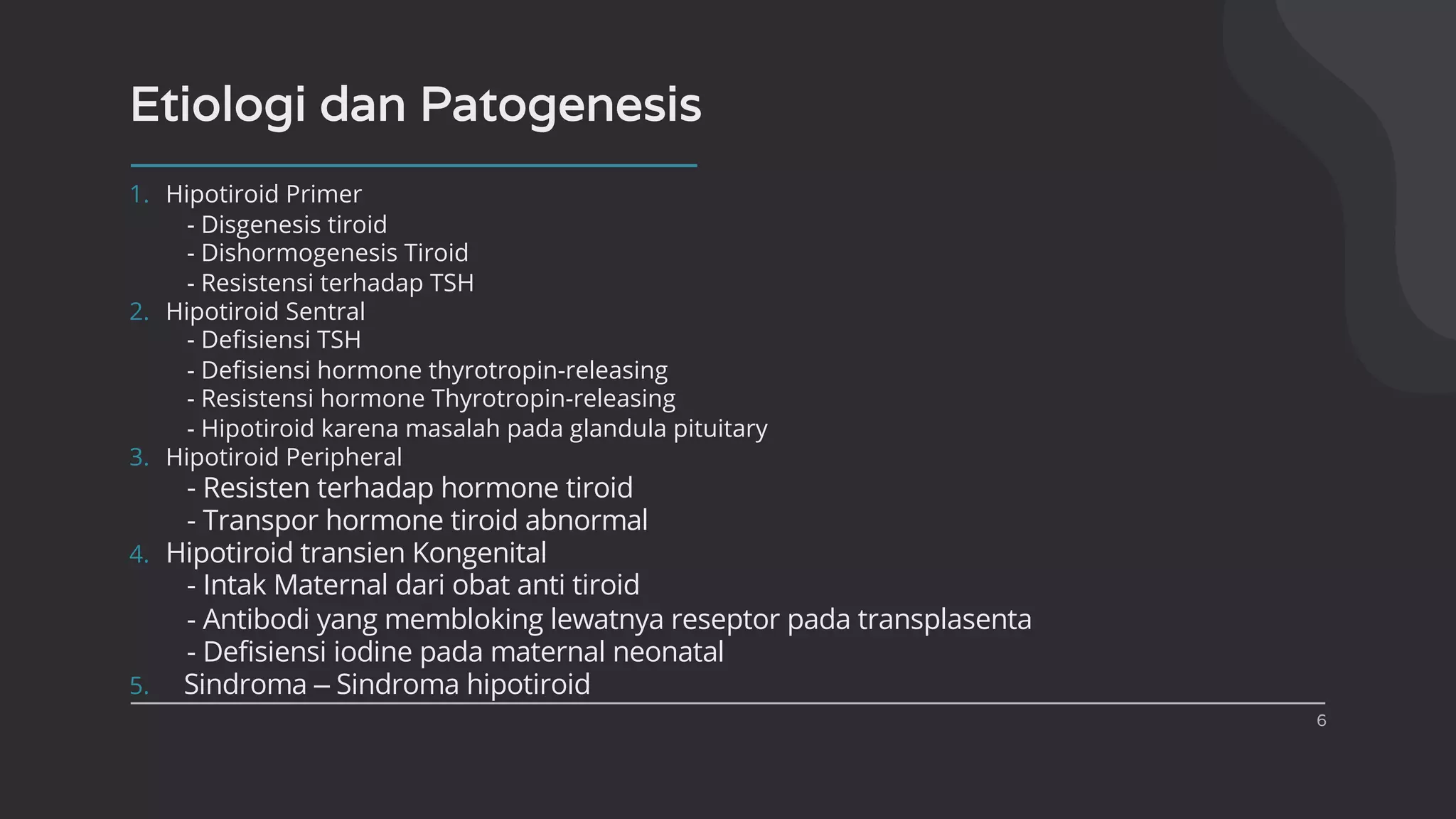 Etiologi dan Patogenesis

1. Hipotiroid Primer
- Disgenesis tiroid
- Dishormogenesis Tiroid
- Resistensi terhadap TSH
2. Hipotiroid Sentral
- Defisiensi TSH
- Defisiensi hormone thyrotropin-releasing
- Resistensi hormone Thyrotropin-releasing
- Hipotiroid karena masalah pada glandula pituitary
3. Hipotiroid Peripheral
- Resisten terhadap hormone tiroid
- Transpor hormone tiroid abnormal
4. Hipotiroid transien Kongenital
- Intak Maternal dari obat anti tiroid
- Antibodi yang membloking lewatnya reseptor pada transplasenta
- Defisiensi iodine pada maternal neonatal
5. Sindroma – Sindroma hipotiroid

6